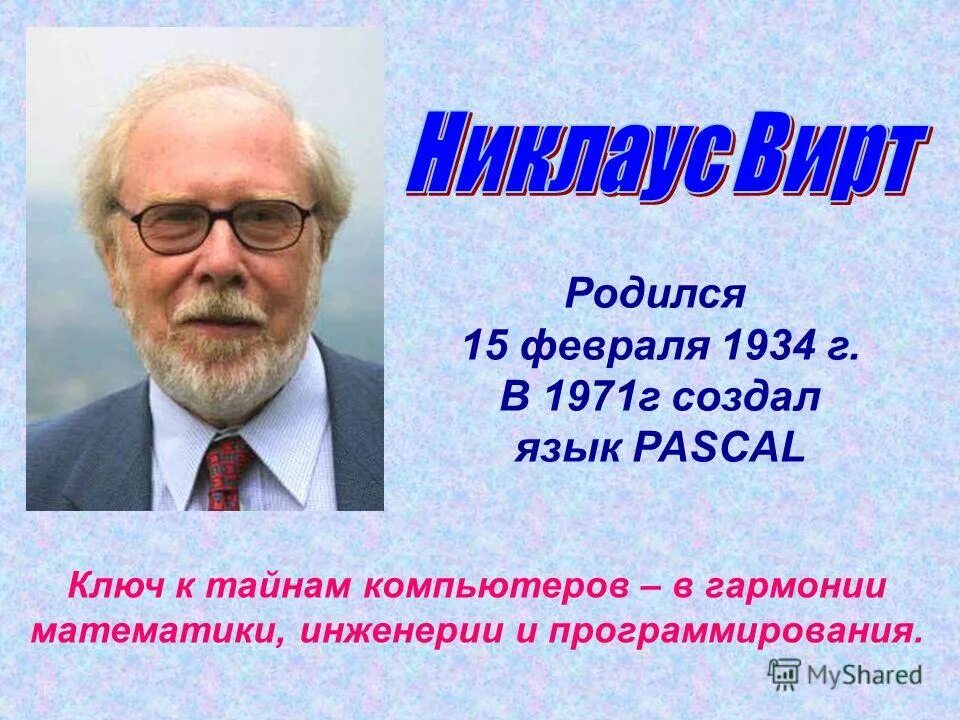 Никлаус Вирт

Родился
15 февраля 1934 г.
В 1971г создал
язык PASCAL

Ключ к тайнам компьютеров – в гармонии математики, инженерии и программирования.

MyShared